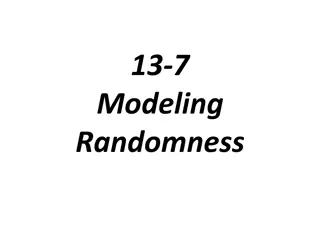 13-7
Modeling
Randomness